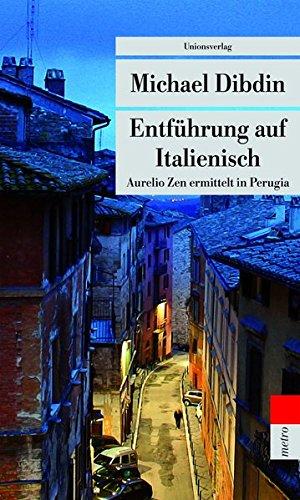 Unionsverlag

Michael Dibdin

Entführung auf Italienisch

Aurelio Zen ermittelt in Perugia

metro